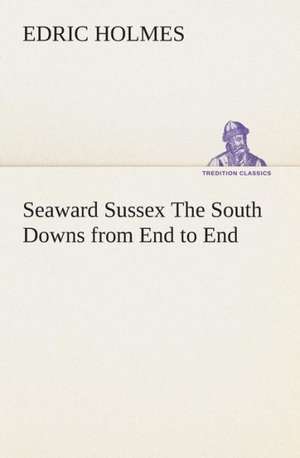 EDRIC HOLMES

TREDITION CLASSICS

Seaward Sussex The South Downs from End to End